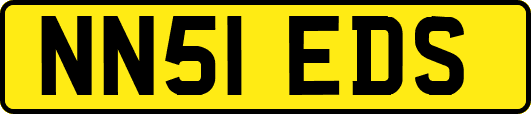 NN51 EDS